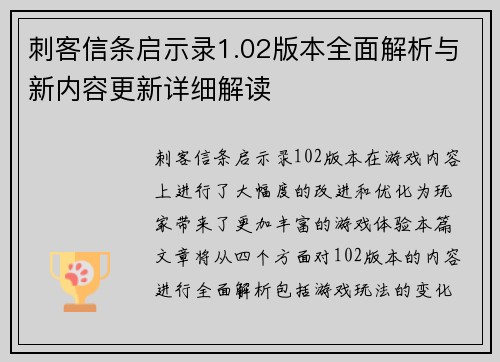 刺客信条启示录1.02版本全面解析与新内容更新详细解读

刺客信条启示录102版本在游戏内容上进行了大幅度的改进和优化为玩家带来了更加丰富的游戏体验本篇文章将从四个方面对102版本的内容进行全面解析包括游戏玩法的变化